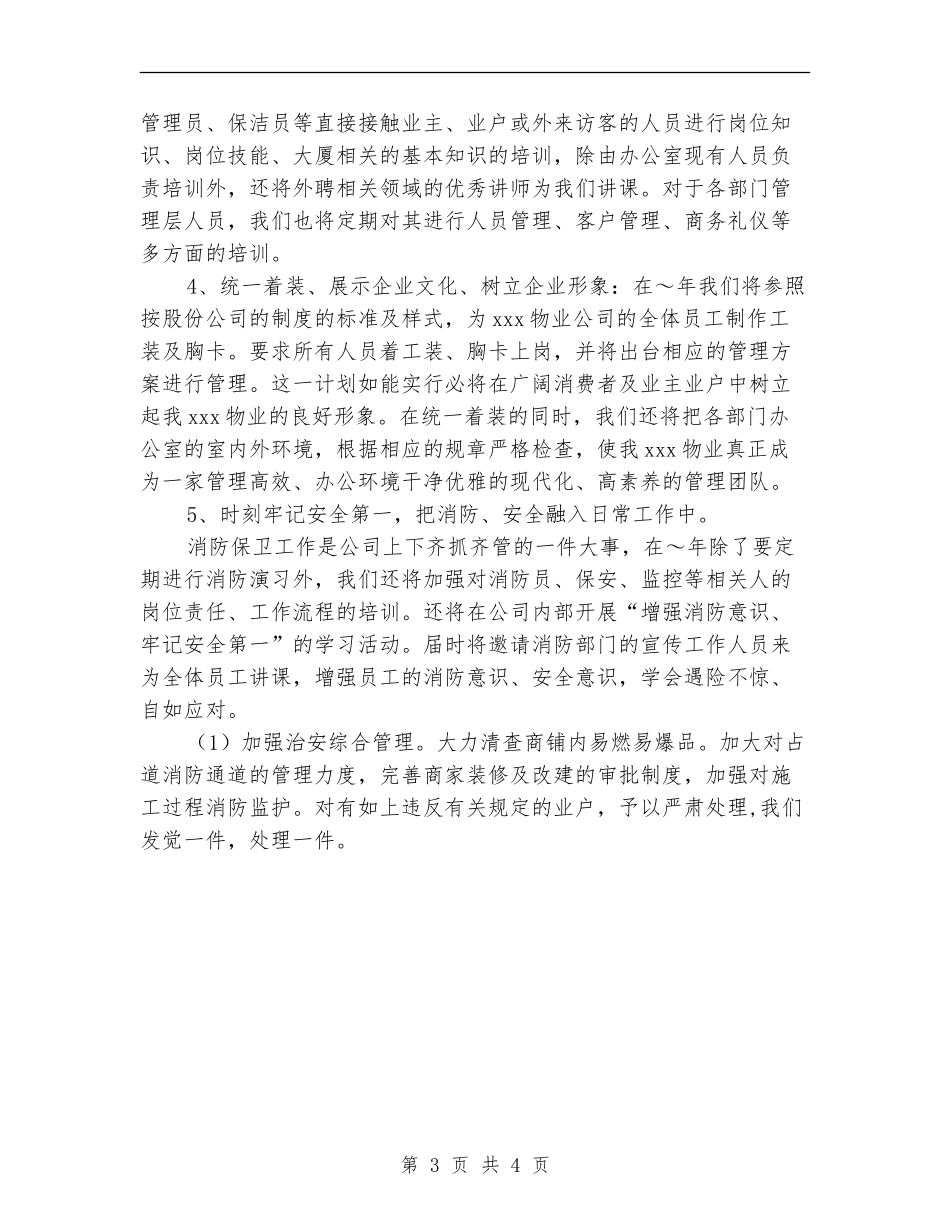 管理员、保洁员等直接接触业主、业户或外来访客的人员进行岗位知识、岗位技能、大厦相关的基本知识的培训，除由办公室现有人员负责培训外，还将外聘相关领域的优秀讲师为我们讲课。对于各部门管理层人员，我们也将定期对其进行人员管理、客户管理、商务礼仪等多方面的培训。

4、统一着装、展示企业文化、树立企业形象：在～年我们将参照按股份公司的制度的标准及样式，为 xxx 物业公司的全体员工制作工装及胸卡。要求所有人员着工装、胸卡上岗，并将出台相应的管理方案进行管理。这一计划如能实行必将在广阔消费者及业主业户中树立起我 xxx 物业的良好形象。在统一着装的同时，我们还将把各部门办公室的室内外环境，根据相应的规章严格检查，使我 xxx 物业真正成为一家管理高效、办公环境干净优雅的现代化、高素养的管理团队。

5、时刻牢记安全第一，把消防、安全融入日常工作中。

消防保卫工作是公司上下齐抓齐管的一件大事，在～年除了要定期进行消防演习外，我们还将加强对消防员、保安、监控等相关人的岗位责任、工作流程的培训。还将在公司内部开展“增强消防意识、牢记安全第一”的学习活动。届时将邀请消防部门的宣传工作人员来为全体员工讲课，增强员工的消防意识、安全意识，学会遇险不惊、自如应对。

（1）加强治安综合管理。大力清查商铺内易燃易爆品。加大对占道消防通道的管理力度，完善商家装修及改建的审批制度，加强对施工过程消防监护。对有如上违反有关规定的业户，予以严肃处理,我们发觉一件，处理一件。

第 3 页 共 4 页